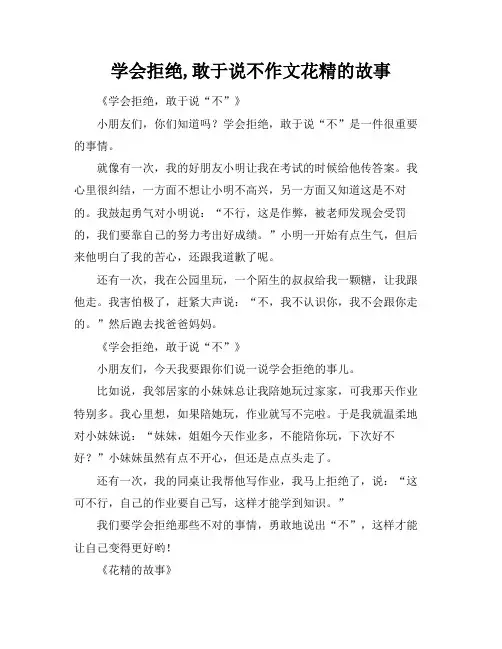 学会拒绝,敢于说不作文花精的故事

《学会拒绝，敢于说“不”》

小朋友们，你们知道吗？学会拒绝，敢于说“不”是一件很重要的事情。

就像有一次，我的好朋友小明让我在考试的时候给他传答案。我心里很纠结，一方面不想让小明不高兴，另一方面又知道这是不对的。我鼓起勇气对小明说：“不行，这是作弊，被老师发现会受罚的，我们要靠自己的努力考出好成绩。”小明一开始有点生气，但后来他明白了我的苦心，还跟我道歉了呢。

还有一次，我在公园里玩，一个陌生的叔叔给我一颗糖，让我跟他走。我害怕极了，赶紧大声说：“不，我不认识你，我不会跟你走的。”然后跑去找爸爸妈妈。

《学会拒绝，敢于说“不”》

小朋友们，今天我要跟你们说一说学会拒绝的事儿。

比如说，我邻居家的小妹妹总让我陪她玩过家家，可我那天作业特别多。我心里想，如果陪她玩，作业就写不完啦。于是我就温柔地对小妹妹说：“妹妹，姐姐今天作业多，不能陪你玩，下次好不好？”小妹妹虽然有点不开心，但还是点点头走了。

还有一次，我的同桌让我帮他写作业，我马上拒绝了，说：“这可不行，自己的作业要自己写，这样才能学到知识。”

我们要学会拒绝那些不对的事情，勇敢地说出“不”，这样才能让自己变得更好哟！

《花精的故事》